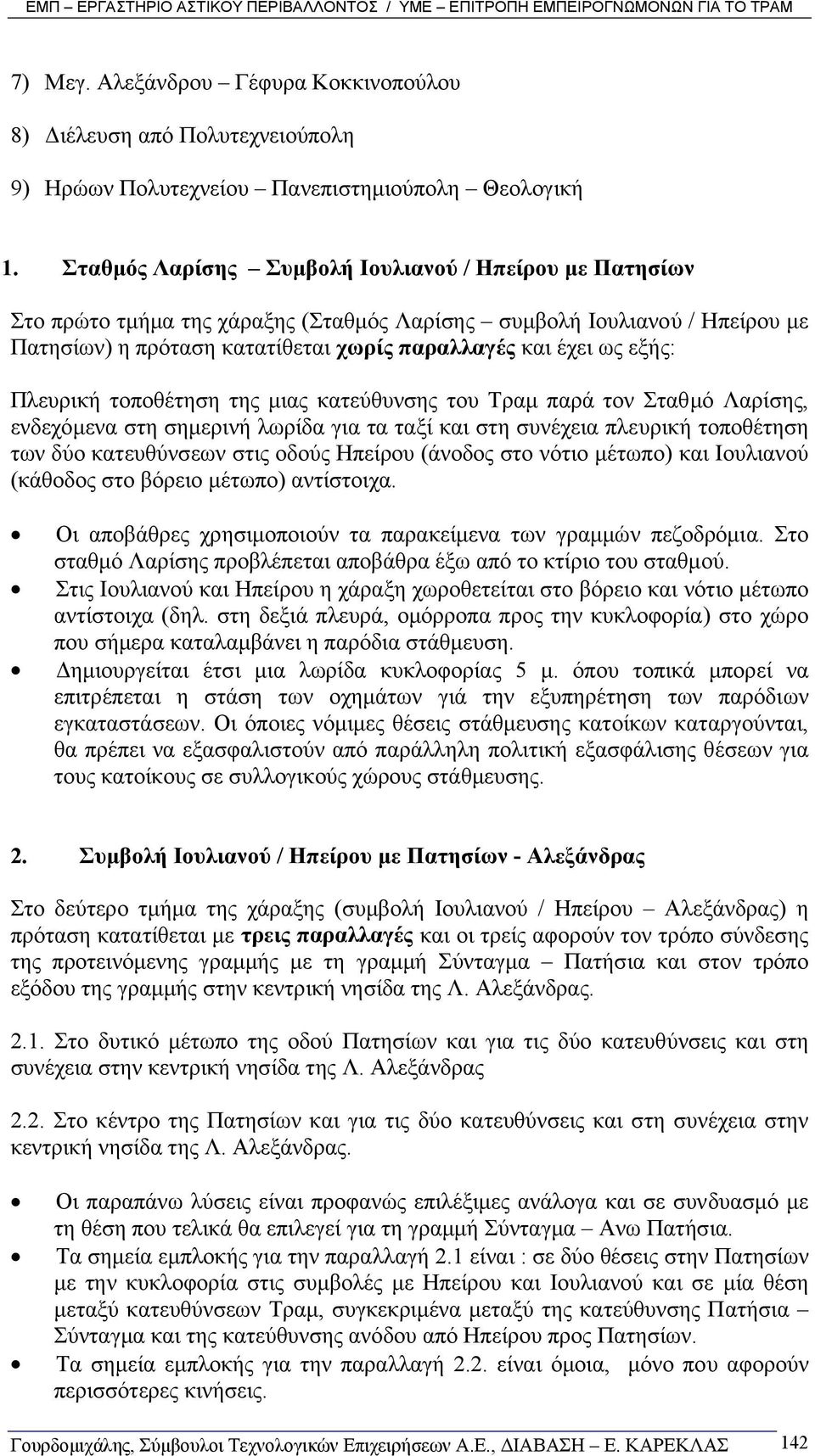 ΕΜΠ – ΕΡΓΑΣΤΗΡΙΟ ΑΣΤΙΚΟΥ ΠΕΡΙΒΑΛΛΟΝΤΟΣ / ΥΜΕ – ΕΠΙΤΡΟΠΗ ΕΜΠΕΙΡΟΓΝΩΜΟΝΩΝ ΓΙΑ ΤΟ ΤΡΑΜ

7) Μεγ. Αλεξάνδρου – Γέφυρα Κοκκινοπούλου

8) Διέλευση από Πολυτεχνειούπολη

9) Ηρώων Πολυτεχνείου – Πανεπιστημιούπολη – Θεολογική

1. Σταθμός Λαρίσης – Συμβολή Ιουλιανού / Ηπείρου με Πατησίων

Στο πρώτο τμήμα της χάραξης (Σταθμός Λαρίσης – συμβολή Ιουλιανού / Ηπείρου με Πατησίων) η πρόταση κατατίθεται χωρίς παραλλαγές και έχει ως εξής:

Πλευρική τοποθέτηση της μιας κατεύθυνσης του Τραμ παρά τον Σταθμό Λαρίσης, ενδεχόμενα στη σημερινή λωρίδα για τα ταξί και στη συνέχεια πλευρική τοποθέτηση των δύο κατευθύνσεων στις οδούς Ηπείρου (άνοδος στο νότιο μέτωπο) και Ιουλιανού (κάθοδος στο βόρειο μέτωπο) αντίστοιχα.

• Οι αποβάθρες χρησιμοποιούν τα παρακείμενα των γραμμών πεζοδρόμια. Στο σταθμό Λαρίσης προβλέπεται αποβάθρα έξω από το κτίριο του σταθμού.
• Στις Ιουλιανού και Ηπείρου η χάραξη χωροθετείται στο βόρειο και νότιο μέτωπο αντίστοιχα (δηλ. στη δεξιά πλευρά, ομόρροπα προς την κυκλοφορία) στο χώρο που σήμερα καταλαμβάνει η παρόδια στάθμευση.
• Δημιουργείται έτσι μια λωρίδα κυκλοφορίας 5 μ. όπου τοπικά μπορεί να επιτρέπεται η στάση των οχημάτων γιά την εξυπηρέτηση των παρόδιων εγκαταστάσεων. Οι όποιες νόμιμες θέσεις στάθμευσης κατοίκων καταργούνται, θα πρέπει να εξασφαλιστούν από παράλληλη πολιτική εξασφάλισης θέσεων για τους κατοίκους σε συλλογικούς χώρους στάθμευσης.

2. Συμβολή Ιουλιανού / Ηπείρου με Πατησίων - Αλεξάνδρας

Στο δεύτερο τμήμα της χάραξης (συμβολή Ιουλιανού / Ηπείρου – Αλεξάνδρας) η πρόταση κατατίθεται με τρεις παραλλαγές και οι τρείς αφορούν τον τρόπο σύνδεσης της προτεινόμενης γραμμής με τη γραμμή Σύνταγμα – Πατήσια και στον τρόπο εξόδου της γραμμής στην κεντρική νησίδα της Λ. Αλεξάνδρας.

2.1. Στο δυτικό μέτωπο της οδού Πατησίων και για τις δύο κατευθύνσεις και στη συνέχεια στην κεντρική νησίδα της Λ. Αλεξάνδρας

2.2. Στο κέντρο της Πατησίων και για τις δύο κατευθύνσεις και στη συνέχεια στην κεντρική νησίδα της Λ. Αλεξάνδρας.

• Οι παραπάνω λύσεις είναι προφανώς επιλέξιμες ανάλογα και σε συνδυασμό με τη θέση που τελικά θα επιλεγεί για τη γραμμή Σύνταγμα – Ανω Πατήσια.
• Τα σημεία εμπλοκής για την παραλλαγή 2.1 είναι : σε δύο θέσεις στην Πατησίων με την κυκλοφορία στις συμβολές με Ηπείρου και Ιουλιανού και σε μία θέση μεταξύ κατευθύνσεων Τραμ, συγκεκριμένα μεταξύ της κατεύθυνσης Πατήσια – Σύνταγμα και της κατεύθυνσης ανόδου από Ηπείρου προς Πατησίων.
• Τα σημεία εμπλοκής για την παραλλαγή 2.2. είναι όμοια, μόνο που αφορούν περισσότερες κινήσεις.

Γουρδομιχάλης, Σύμβουλοι Τεχνολογικών Επιχειρήσεων Α.Ε., ΔΙΑΒΑΣΗ – Ε. ΚΑΡΕΚΛΑΣ 142